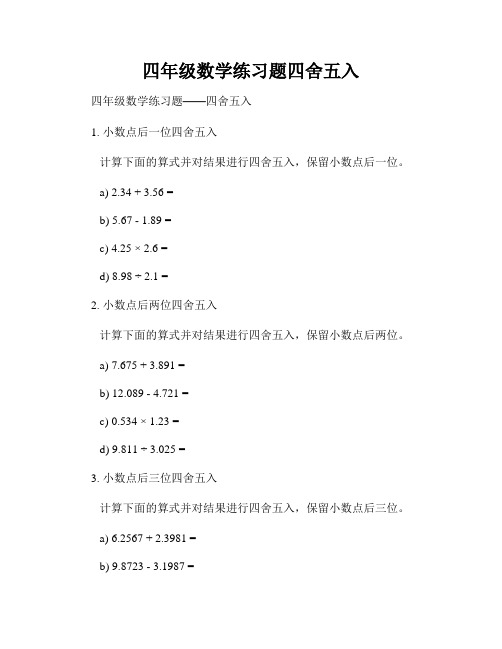 四年级数学练习题四舍五入

四年级数学练习题——四舍五入

1. 小数点后一位四舍五入

计算下面的算式并对结果进行四舍五入，保留小数点后一位。

a) $2.34 + 3.56 =$

b) $5.67 - 1.89 =$

c) $4.25 \times 2.6 =$

d) $8.98 \div 2.1 =$

2. 小数点后两位四舍五入

计算下面的算式并对结果进行四舍五入，保留小数点后两位。

a) $7.675 + 3.891 =$

b) $12.089 - 4.721 =$

c) $0.534 \times 1.23 =$

d) $9.811 \div 3.025 =$

3. 小数点后三位四舍五入

计算下面的算式并对结果进行四舍五入，保留小数点后三位。

a) $6.2567 + 2.3981 =$

b) $9.8723 - 3.1987 =$